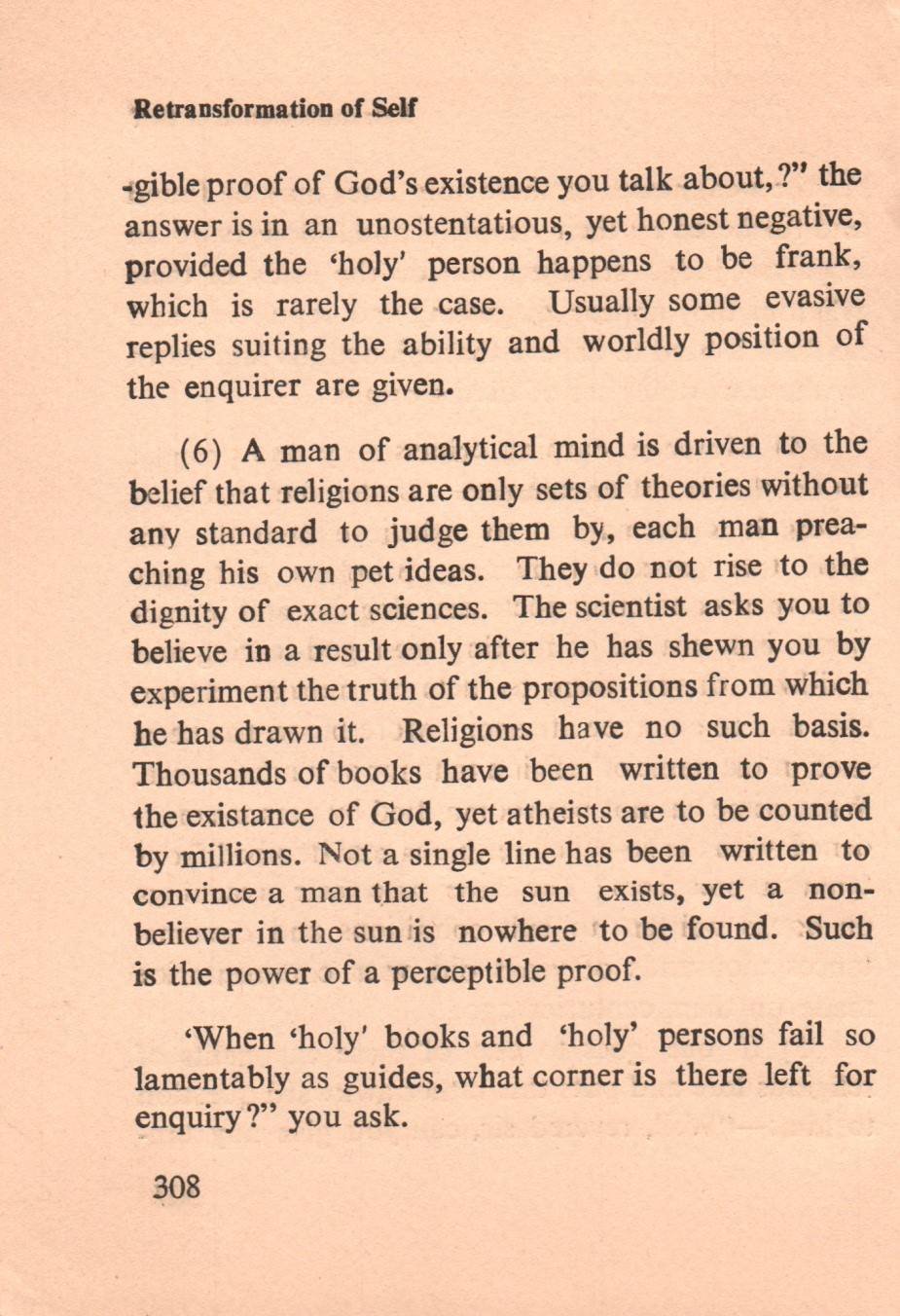 Retransformation of Self

-gible proof of God's existence you talk about,?" the answer is in an unostentatious, yet honest negative, provided the 'holy' person happens to be frank, which is rarely the case. Usually some evasive replies suiting the ability and worldly position of the enquirer are given.

(6) A man of analytical mind is driven to the belief that religions are only sets of theories without any standard to judge them by, each man preaching his own pet ideas. They do not rise to the dignity of exact sciences. The scientist asks you to believe in a result only after he has shewn you by experiment the truth of the propositions from which he has drawn it. Religions have no such basis. Thousands of books have been written to prove the existance of God, yet atheists are to be counted by millions. Not a single line has been written to convince a man that the sun exists, yet a non-believer in the sun is nowhere to be found. Such is the power of a perceptible proof.

'When 'holy' books and 'holy' persons fail so lamentably as guides, what corner is there left for enquiry?" you ask.

308